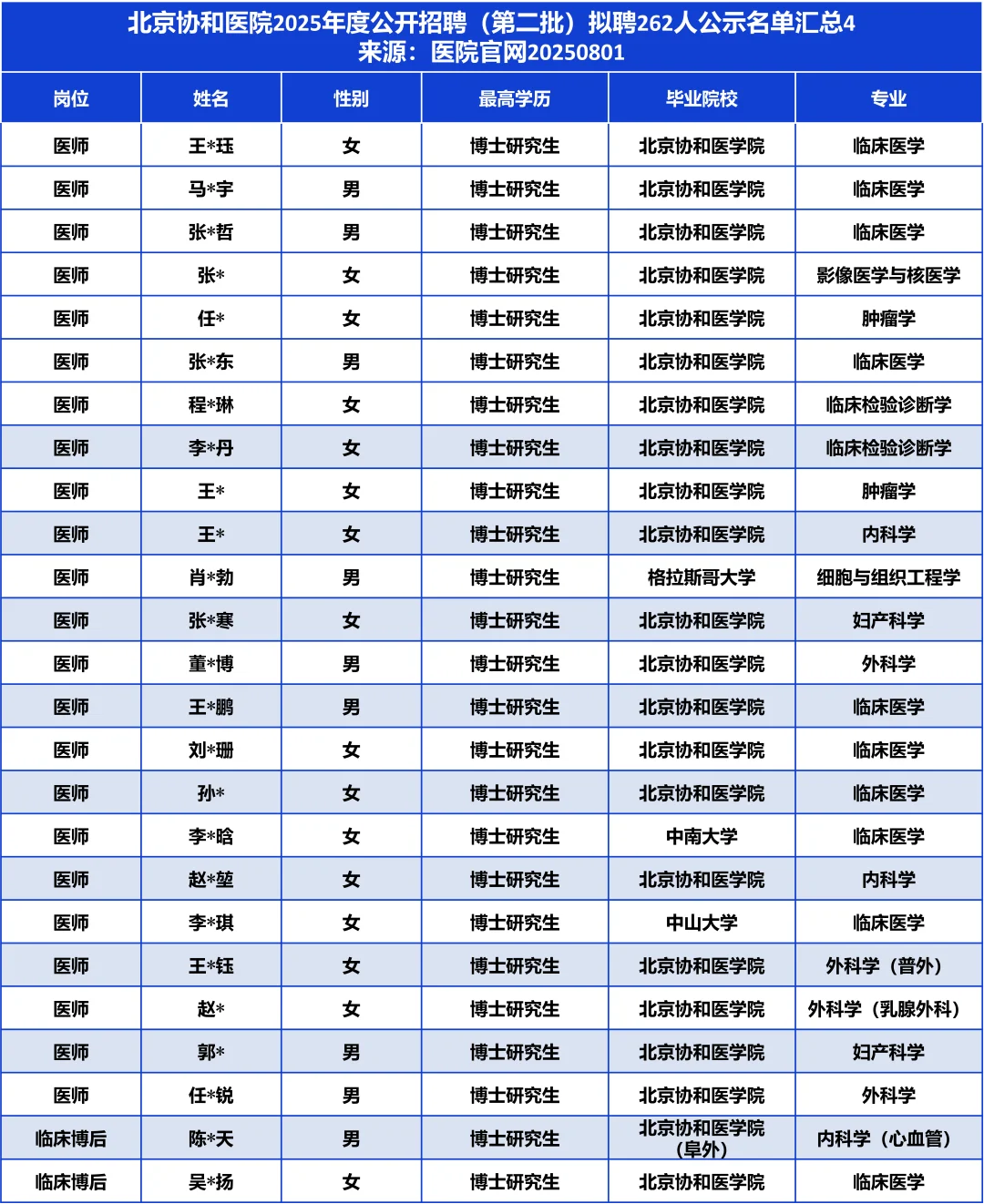 北京协和医院2025年度公开招聘（第二批）拟聘262人公示名单汇总4
来源：医院官网20250801

| 岗位 | 姓名 | 性别 | 最高学历 | 毕业院校 | 专业 |
|---|---|---|---|---|---|
| 医师 | 王*珏 | 女 | 博士研究生 | 北京协和医学院 | 临床医学 |
| 医师 | 马*宇 | 男 | 博士研究生 | 北京协和医学院 | 临床医学 |
| 医师 | 张*哲 | 男 | 博士研究生 | 北京协和医学院 | 临床医学 |
| 医师 | 张* | 女 | 博士研究生 | 北京协和医学院 | 影像医学与核医学 |
| 医师 | 任* | 女 | 博士研究生 | 北京协和医学院 | 肿瘤学 |
| 医师 | 张*东 | 男 | 博士研究生 | 北京协和医学院 | 临床医学 |
| 医师 | 程*琳 | 女 | 博士研究生 | 北京协和医学院 | 临床检验诊断学 |
| 医师 | 李*丹 | 女 | 博士研究生 | 北京协和医学院 | 临床检验诊断学 |
| 医师 | 王* | 女 | 博士研究生 | 北京协和医学院 | 肿瘤学 |
| 医师 | 王* | 女 | 博士研究生 | 北京协和医学院 | 内科学 |
| 医师 | 肖*勃 | 男 | 博士研究生 | 格拉斯哥大学 | 细胞与组织工程学 |
| 医师 | 张*寒 | 女 | 博士研究生 | 北京协和医学院 | 妇产科学 |
| 医师 | 董*博 | 男 | 博士研究生 | 北京协和医学院 | 外科学 |
| 医师 | 王*鹏 | 男 | 博士研究生 | 北京协和医学院 | 临床医学 |
| 医师 | 刘*珊 | 女 | 博士研究生 | 北京协和医学院 | 临床医学 |
| 医师 | 孙* | 女 | 博士研究生 | 北京协和医学院 | 临床医学 |
| 医师 | 李*晗 | 女 | 博士研究生 | 中南大学 | 临床医学 |
| 医师 | 赵*堃 | 女 | 博士研究生 | 北京协和医学院 | 内科学 |
| 医师 | 李*琪 | 女 | 博士研究生 | 中山大学 | 临床医学 |
| 医师 | 王*钰 | 女 | 博士研究生 | 北京协和医学院 | 外科学（普外） |
| 医师 | 赵* | 女 | 博士研究生 | 北京协和医学院 | 外科学（乳腺外科） |
| 医师 | 郭* | 男 | 博士研究生 | 北京协和医学院 | 妇产科学 |
| 医师 | 任*锐 | 男 | 博士研究生 | 北京协和医学院 | 外科学 |
| 临床博后 | 陈*天 | 男 | 博士研究生 | 北京协和医学院（阜外） | 内科学（心血管） |
| 临床博后 | 吴*扬 | 女 | 博士研究生 | 北京协和医学院 | 临床医学 |